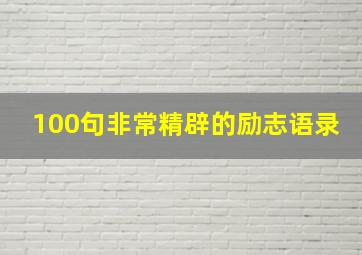 100句非常精辟的励志语录